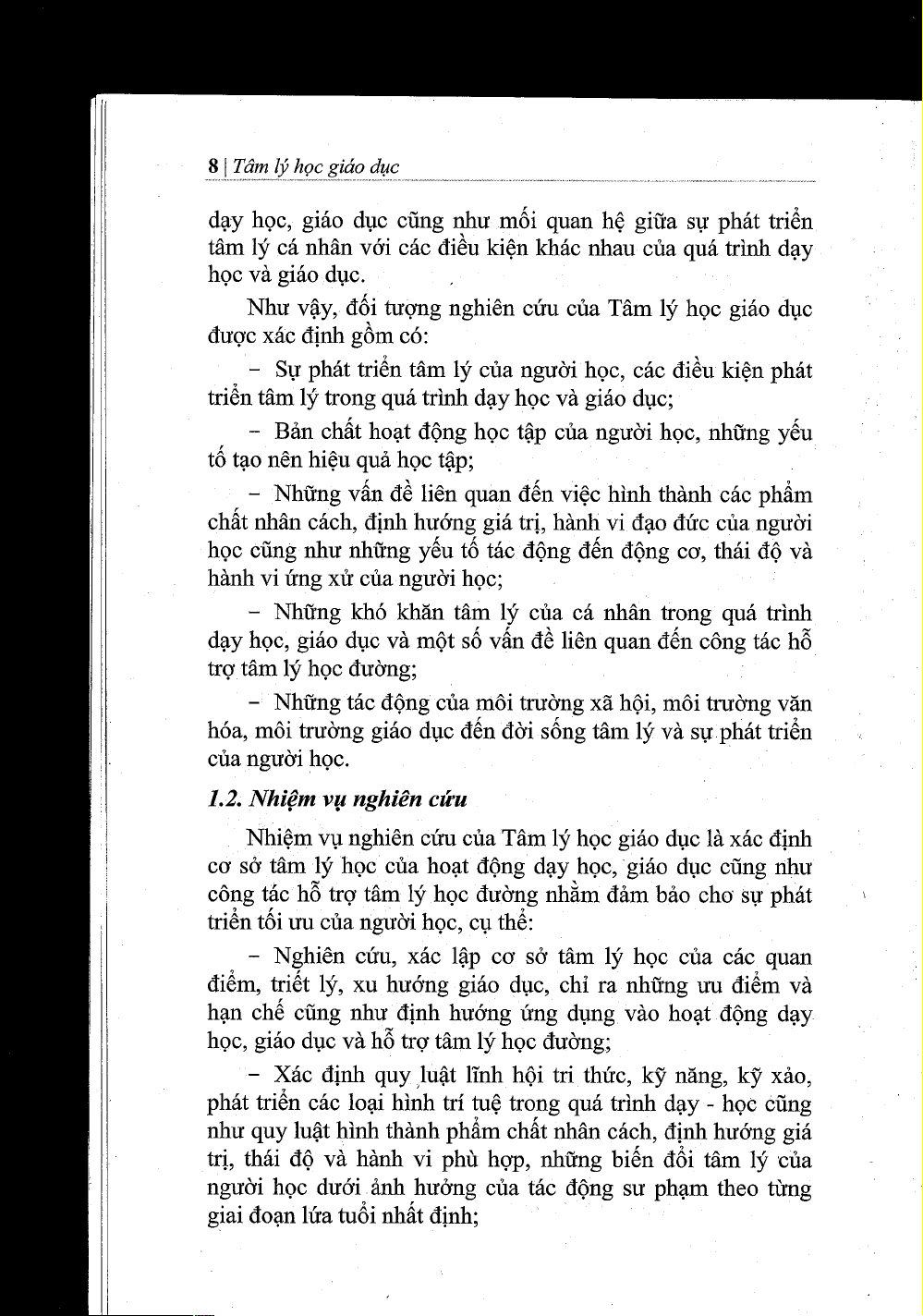 8 | Tâm lý học giáo dục

dạy học, giáo dục cũng như mối quan hệ giữa sự phát triển tâm lý cá nhân với các điều kiện khác nhau của quá trình dạy học và giáo dục.

Như vậy, đối tượng nghiên cứu của Tâm lý học giáo dục được xác định gồm có:

– Sự phát triển tâm lý của người học, các điều kiện phát triển tâm lý trong quá trình dạy học và giáo dục;

– Bản chất hoạt động học tập của người học, những yếu tố tạo nên hiệu quả học tập;

– Những vấn đề liên quan đến việc hình thành các phẩm chất nhân cách, định hướng giá trị, hành vi đạo đức của người học cũng như những yếu tố tác động đến động cơ, thái độ và hành vi ứng xử của người học;

– Những khó khăn tâm lý của cá nhân trong quá trình dạy học, giáo dục và một số vấn đề liên quan đến công tác hỗ trợ tâm lý học đường;

– Những tác động của môi trường xã hội, môi trường văn hóa, môi trường giáo dục đến đời sống tâm lý và sự phát triển của người học.

1.2. Nhiệm vụ nghiên cứu

Nhiệm vụ nghiên cứu của Tâm lý học giáo dục là xác định cơ sở tâm lý học của hoạt động dạy học, giáo dục cũng như công tác hỗ trợ tâm lý học đường nhằm đảm bảo cho sự phát triển tối ưu của người học, cụ thể:

– Nghiên cứu, xác lập cơ sở tâm lý học của các quan điểm, triết lý, xu hướng giáo dục, chỉ ra những ưu điểm và hạn chế cũng như định hướng ứng dụng vào hoạt động dạy học, giáo dục và hỗ trợ tâm lý học đường;

– Xác định quy luật lĩnh hội tri thức, kỹ năng, kỹ xảo, phát triển các loại hình trí tuệ trong quá trình dạy - học cũng như quy luật hình thành phẩm chất nhân cách, định hướng giá trị, thái độ và hành vi phù hợp, những biến đổi tâm lý của người học dưới ảnh hưởng của tác động sư phạm theo từng giai đoạn lứa tuổi nhất định;